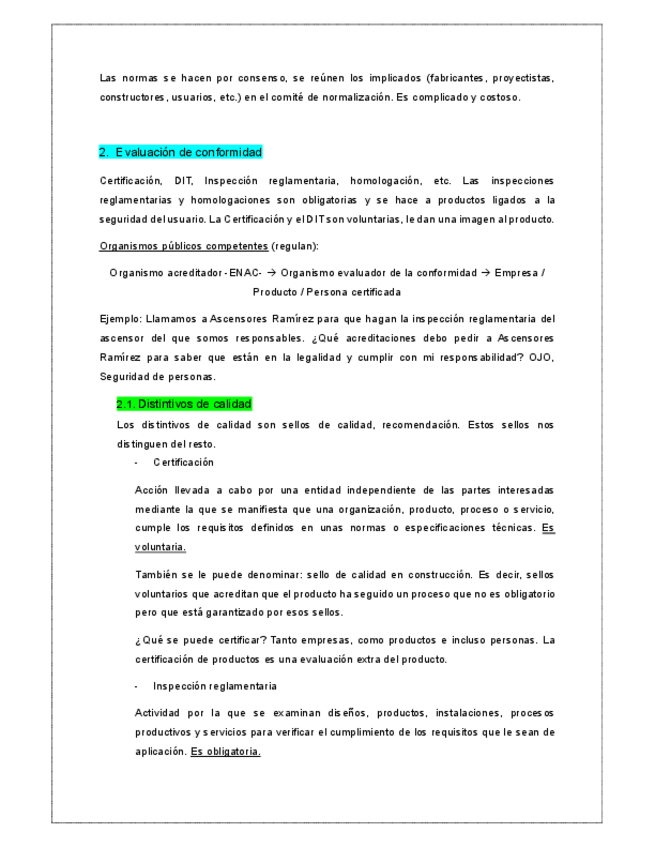 Las normas se hacen por consenso, se reúnen los implicados (fabricantes, proyectistas, constructores, usuarios, etc.) en el comité de normalización. Es complicado y costoso.

2. Evaluación de conformidad

Certificación, DIT, Inspección reglamentaria, homologación, etc. Las inspecciones reglamentarias y homologaciones son obligatorias y se hace a productos ligados a la seguridad del usuario. La Certificación y el DIT son voluntarias, le dan una imagen al producto.

Organismos públicos competentes (regulan):

Organismo acreditador -ENAC- → Organismo evaluador de la conformidad → Empresa / Producto / Persona certificada

Ejemplo: Llamamos a Ascensores Ramírez para que hagan la inspección reglamentaria del ascensor del que somos responsables. ¿Qué acreditaciones debo pedir a Ascensores Ramírez para saber que están en la legalidad y cumplir con mi responsabilidad? OJO, Seguridad de personas.

2.1. Distintivos de calidad

Los distintivos de calidad son sellos de calidad, recomendación. Estos sellos nos distinguen del resto.

- Certificación

Acción llevada a cabo por una entidad independiente de las partes interesadas mediante la que se manifiesta que una organización, producto, proceso o servicio, cumple los requisitos definidos en unas normas o especificaciones técnicas. Es voluntaria.

También se le puede denominar: sello de calidad en construcción. Es decir, sellos voluntarios que acreditan que el producto ha seguido un proceso que no es obligatorio pero que está garantizado por esos sellos.

¿Qué se puede certificar? Tanto empresas, como productos e incluso personas. La certificación de productos es una evaluación extra del producto.

- Inspección reglamentaria

Actividad por la que se examinan diseños, productos, instalaciones, procesos productivos y servicios para verificar el cumplimiento de los requisitos que le sean de aplicación. Es obligatoria.